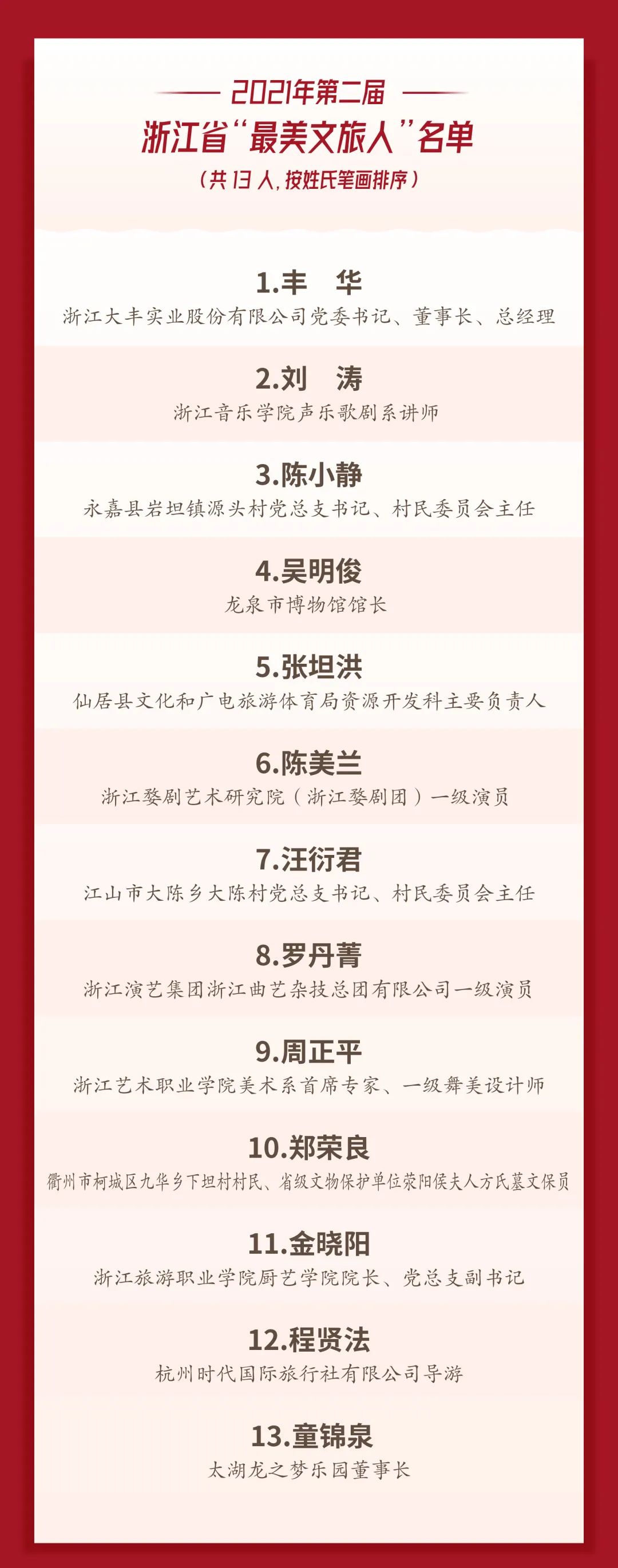 2021年第二届

浙江省“最美文旅人”名单

（共13人，按姓氏笔画排序）

1.丰 华

浙江大丰实业股份有限公司党委书记、董事长、总经理

2.刘 涛

浙江音乐学院声乐歌剧系讲师

3.陈小静

永嘉县岩坦镇源头村党总支书记、村民委员会主任

4.吴明俊

龙泉市博物馆馆长

5.张坦洪

仙居县文化和广电旅游体育局资源开发科主要负责人

6.陈美兰

浙江婺剧艺术研究院（浙江婺剧团）一级演员

7.汪衍君

江山市大陈乡大陈村党总支书记、村民委员会主任

8.罗丹菁

浙江演艺集团浙江曲艺杂技总团有限公司一级演员

9.周正平

浙江艺术职业学院美术系首席专家、一级舞美设计师

10.郑荣良

衢州市柯城区九华乡下坦村村民、省级文物保护单位荥阳侯夫人方氏墓文保员

11.金晓阳

浙江旅游职业学院厨艺学院院长、党总支副书记

12.程贤法

杭州时代国际旅行社有限公司导游

13.童锦泉

太湖龙之梦乐园董事长